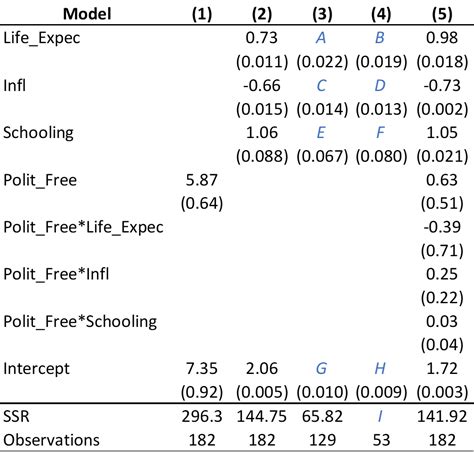 | Model | (1) | (2) | (3) | (4) | (5) |
|---|---|---|---|---|---|
| Life_Expec | | 0.73 | A | B | 0.98 |
| | | (0.011) | (0.022) | (0.019) | (0.018) |
| Infl | | -0.66 | C | D | -0.73 |
| | | (0.015) | (0.014) | (0.013) | (0.002) |
| Schooling | | 1.06 | E | F | 1.05 |
| | | (0.088) | (0.067) | (0.080) | (0.021) |
| Polit_Free | 5.87 | | | | 0.63 |
| | (0.64) | | | | (0.51) |
| Polit_Free*Life_Expec | | | | | -0.39 |
| | | | | | (0.71) |
| Polit_Free*Infl | | | | | 0.25 |
| | | | | | (0.22) |
| Polit_Free*Schooling | | | | | 0.03 |
| | | | | | (0.04) |
| Intercept | 7.35 | 2.06 | G | H | 1.72 |
| | (0.92) | (0.005) | (0.010) | (0.009) | (0.003) |
| SSR | 296.3 | 144.75 | 65.82 | I | 141.92 |
| Observations | 182 | 182 | 129 | 53 | 182 |